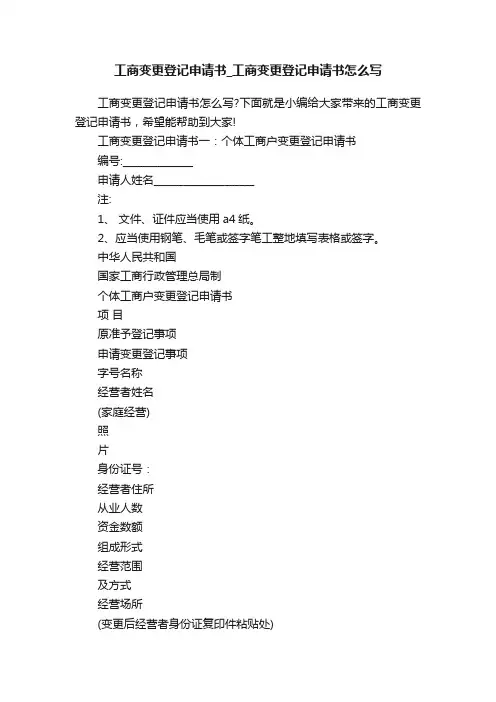 工商变更登记申请书_工商变更登记申请书怎么写

工商变更登记申请书怎么写?下面就是小编给大家带来的工商变更登记申请书，希望能帮助到大家!

工商变更登记申请书一：个体工商户变更登记申请书

编号:____________

申请人姓名_________________

注:

1、 文件、证件应当使用 a4 纸。

2、应当使用钢笔、毛笔或签字笔工整地填写表格或签字。

中华人民共和国

国家工商行政管理总局制

个体工商户变更登记申请书

项 目

原准予登记事项

申请变更登记事项

字号名称

经营者姓名

(家庭经营)

照

片

身份证号：

经营者住所

从业人数

资金数额

组成形式

经营范围

及方式

经营场所

(变更后经营者身份证复印件粘贴处)